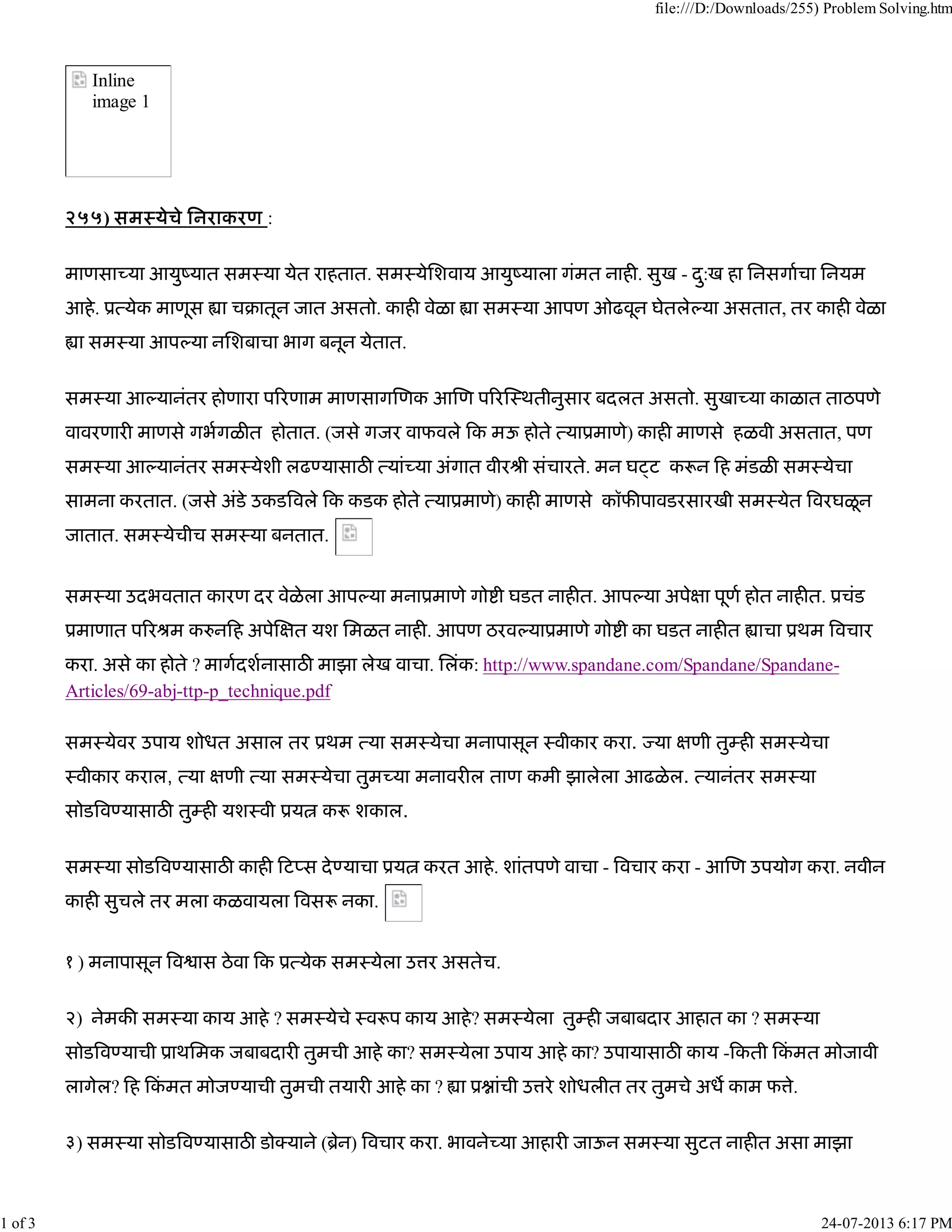 file:///D:/Downloads/255) Problem Solving.htm

Inline image 1

२५५) समस्येचे निराकरण :

माणसाच्या आयुष्यात समस्या येत राहतात. समस्येशिवाय आयुष्याला गंमत नाही. सुख - दु:ख हा निसर्गाचा नियम आहे. प्रत्येक माणूस ह्या चक्रातून जात असतो. काही वेळा ह्या समस्या आपण ओढवून घेतलेल्या असतात, तर काही वेळा ह्या समस्या आपल्या नशिबाचा भाग बनून येतात.

समस्या आल्यानंतर होणारा परिणाम माणसागणिक आणि परिस्थितीनुसार बदलत असतो. सुखाच्या काळात ताठपणे वावरणारी माणसे गर्भगळीत होतात. (जसे गजर वाफवले कि मऊ होते त्याप्रमाणे) काही माणसे हळवी असतात, पण समस्या आल्यानंतर समस्येशी लढण्यासाठी त्यांच्या अंगात वीरश्री संचारते. मन घट्ट करून हि मंडळी समस्येचा सामना करतात. (जसे अंडे उकडविले कि कडक होते त्याप्रमाणे) काही माणसे कॉफीपावडरसारखी समस्येत विरघळून जातात. समस्येचीच समस्या बनतात.

समस्या उदभवतात कारण दर वेळेला आपल्या मनाप्रमाणे गोष्टी घडत नाहीत. आपल्या अपेक्षा पूर्ण होत नाहीत. प्रचंड प्रमाणात परिश्रम करुनहि अपेक्षित यश मिळत नाही. आपण ठरवल्याप्रमाणे गोष्टी का घडत नाहीत ह्याचा प्रथम विचार करा. असे का होते ? मार्गदर्शनासाठी माझा लेख वाचा. लिंक: http://www.spandane.com/Spandane/Spandane-Articles/69-abj-ttp-p_technique.pdf

समस्येवर उपाय शोधत असाल तर प्रथम त्या समस्येचा मनापासून स्वीकार करा. ज्या क्षणी तुम्ही समस्येचा स्वीकार कराल, त्या क्षणी त्या समस्येचा तुमच्या मनावरील ताण कमी झालेला आढळेल. त्यानंतर समस्या सोडविण्यासाठी तुम्ही यशस्वी प्रयत्न करू शकाल.

समस्या सोडविण्यासाठी काही टिप्स देण्याचा प्रयत्न करत आहे. शांतपणे वाचा - विचार करा - आणि उपयोग करा. नवीन काही सुचले तर मला कळवायला विसरू नका.

१ ) मनापासून विश्वास ठेवा कि प्रत्येक समस्येला उत्तर असतेच.

२) नेमकी समस्या काय आहे ? समस्येचे स्वरूप काय आहे? समस्येला तुम्ही जबाबदार आहात का ? समस्या सोडविण्याची प्राथमिक जबाबदारी तुमची आहे का? समस्येला उपाय आहे का? उपायासाठी काय -किती किंमत मोजावी लागेल? हि किंमत मोजण्याची तुमची तयारी आहे का ? ह्या प्रश्नांची उत्तरे शोधलीत तर तुमचे अर्धे काम फत्ते.

३) समस्या सोडविण्यासाठी डोक्याने (ब्रेन) विचार करा. भावनेच्या आहारी जाऊन समस्या सुटत नाहीत असा माझा

1 of 3

24-07-2013 6:17 PM